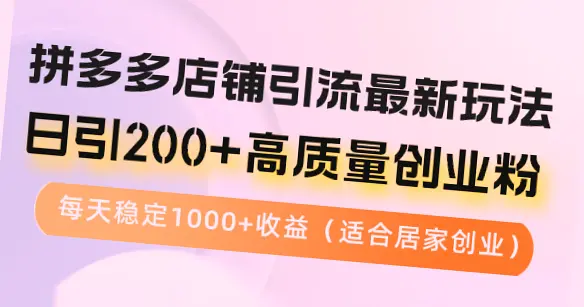 拼多多店铺引流最新玩法
日引200+高质量创业粉
每天稳定1000+收益（适合居家创业）